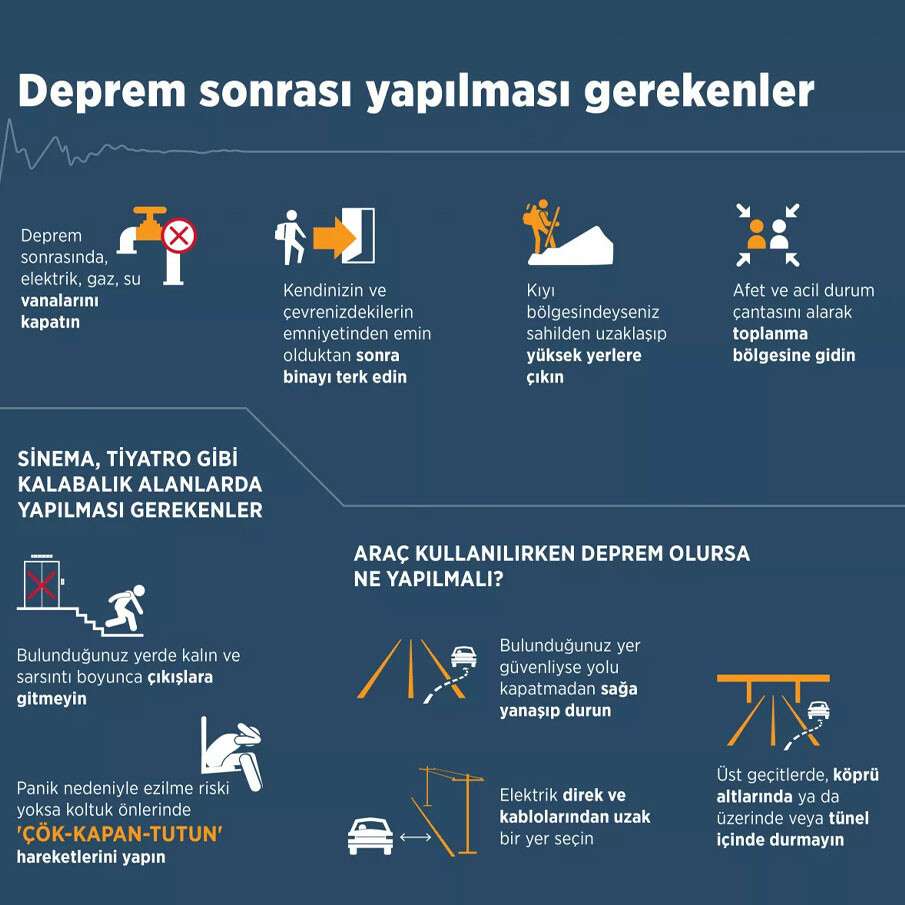 Deprem sonrası yapılması gerekenler

Deprem sonrasında, elektrik, gaz, su vanalarını kapatın

Kendinizin ve çevrenizdekilerin emniyetinden emin olduktan sonra binayı terk edin

Kıyı bölgesindeyseniz sahilden uzaklaşıp yüksek yerlere çıkın

Afet ve acil durum çantasını alarak toplanma bölgesine gidin

SİNEMA, TİYATRO GİBİ KALABALIK ALANLARDA YAPILMASI GEREKENLER

Bulunduğunuz yerde kalın ve sarsıntı boyunca çıkışlara gitmeyin

Panik nedeniyle ezilme riski yoksa koltuk önlerinde 'ÇÖK-KAPAN-TUTUN' hareketlerini yapın

ARAÇ KULLANILIRKEN DEPREM OLURSA NE YAPILMALI?

Bulunduğunuz yer güvenliyse yolu kapatmadan sağa yanaşıp durun

Elektrik direk ve kablolarından uzak bir yer seçin

Üst geçitlerde, köprü altlarında ya da üzerinde veya tünel içinde durmayın